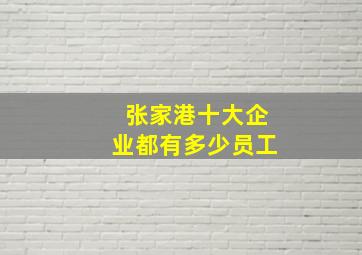 张家港十大企业都有多少员工